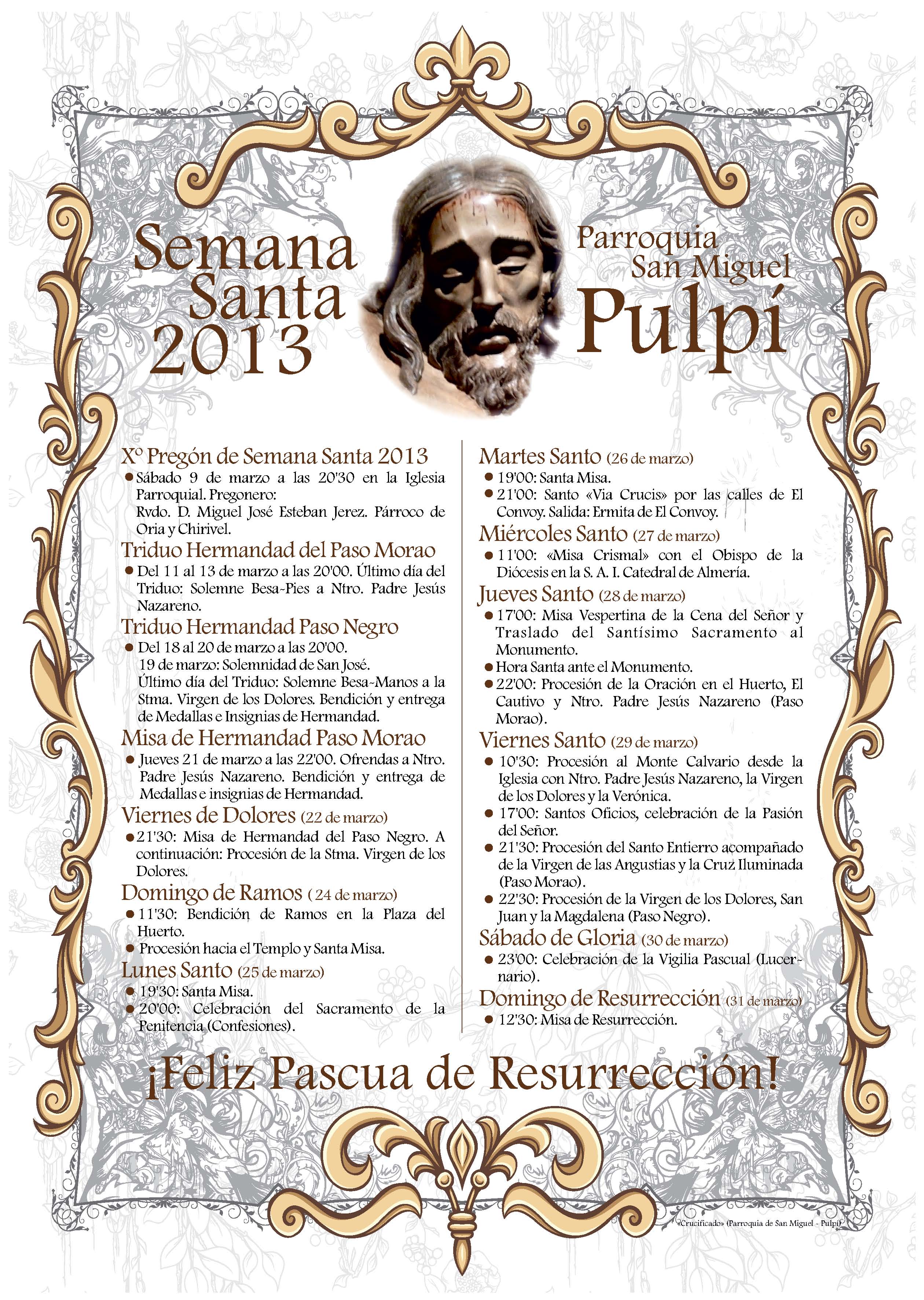 Semana Santa 2013

Parroquia San Miguel Pulpí

Xº Pregón de Semana Santa 2013
• Sábado 9 de marzo a las 20'30 en la Iglesia Parroquial. Pregonero: Rvdo. D. Miguel José Esteban Jerez. Párroco de Oria y Chirivel.

Triduo Hermandad del Paso Morao
• Del 11 al 13 de marzo a las 20'00. Último día del Triduo: Solemne Besa-Pies a Ntro. Padre Jesús Nazareno.

Triduo Hermandad Paso Negro
• Del 18 al 20 de marzo a las 20'00. 19 de marzo: Solemnidad de San José. Último día del Triduo: Solemne Besa-Manos a la Stma. Virgen de los Dolores. Bendición y entrega de Medallas e Insignias de Hermandad.

Misa de Hermandad Paso Morao
• Jueves 21 de marzo a las 22'00. Ofrendas a Ntro. Padre Jesús Nazareno. Bendición y entrega de Medallas e insignias de Hermandad.

Viernes de Dolores (22 de marzo)
• 21'30: Misa de Hermandad del Paso Negro. A continuación: Procesión de la Stma. Virgen de los Dolores.

Domingo de Ramos ( 24 de marzo)
• 11'30: Bendición de Ramos en la Plaza del Huerto.
• Procesión hacia el Templo y Santa Misa.

Lunes Santo (25 de marzo)
• 19'30: Santa Misa.
• 20'00: Celebración del Sacramento de la Penitencia (Confesiones).

Martes Santo (26 de marzo)
• 19'00: Santa Misa.
• 21'00: Santo «Via Crucis» por las calles de El Convoy. Salida: Ermita de El Convoy.

Miércoles Santo (27 de marzo)
• 11'00: «Misa Crismal» con el Obispo de la Diócesis en la S. A. I. Catedral de Almería.

Jueves Santo (28 de marzo)
• 17'00: Misa Vespertina de la Cena del Señor y Traslado del Santísimo Sacramento al Monumento.
• Hora Santa ante el Monumento.
• 22'00: Procesión de la Oración en el Huerto, El Cautivo y Ntro. Padre Jesús Nazareno (Paso Morao).

Viernes Santo (29 de marzo)
• 10'30: Procesión al Monte Calvario desde la Iglesia con Ntro. Padre Jesús Nazareno, la Virgen de los Dolores y la Verónica.
• 17'00: Santos Oficios, celebración de la Pasión del Señor.
• 21'30: Procesión del Santo Entierro acompañado de la Virgen de las Angustias y la Cruz Iluminada (Paso Morao).
• 22'30: Procesión de la Virgen de los Dolores, San Juan y la Magdalena (Paso Negro).

Sábado de Gloria (30 de marzo)
• 23'00: Celebración de la Vigilia Pascual (Lucernario).

Domingo de Resurrección (31 de marzo)
• 12'30: Misa de Resurrección.

¡Feliz Pascua de Resurrección!

«Crucificado» (Parroquia de San Miguel - Pulpí)